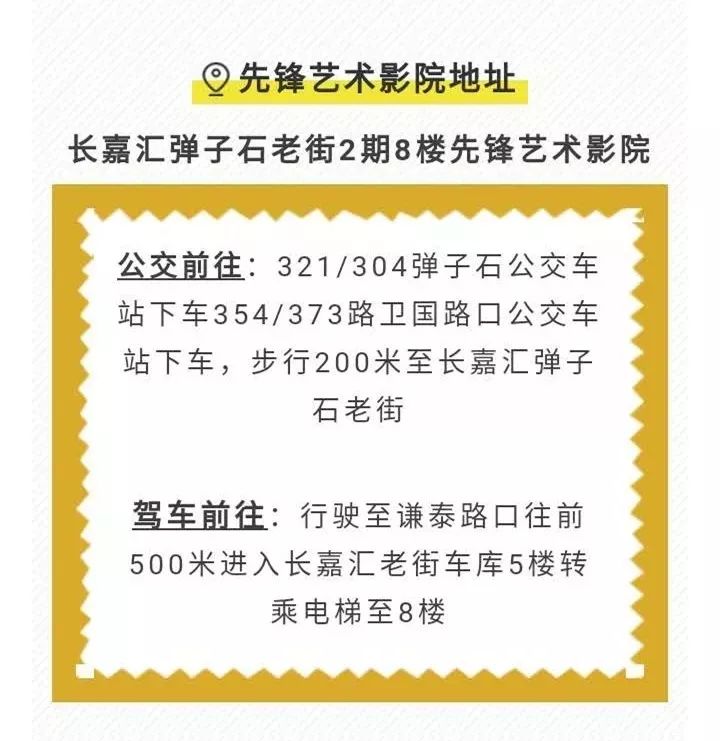 先锋艺术影院地址

长嘉汇弹子石老街2期8楼先锋艺术影院

公交前往：321/304弹子石公交车站下车354/373路卫国路口公交车站下车，步行200米至长嘉汇弹子石老街

驾车前往：行驶至谦泰路口往前500米进入长嘉汇老街车库5楼转乘电梯至8楼